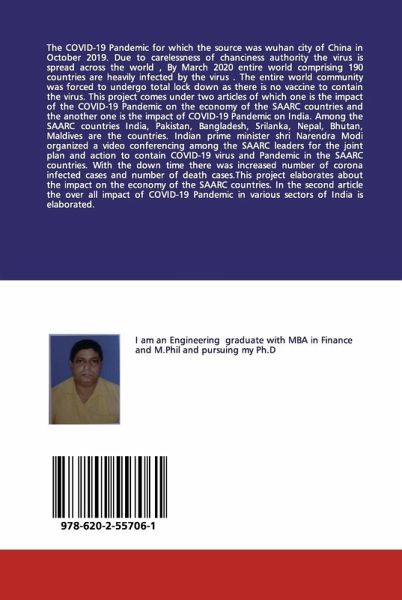 The COVID-19 Pandemic for which the source was wuhan city of China in October 2019. Due to carelessness of chanciness authority the virus is spread across the world , By March 2020 entire world comprising 190 countries are heavily infected by the virus . The entire world community was forced to undergo total lock down as there is no vaccine to contain the virus. This project comes under two articles of which one is the impact of the COVID-19 Pandemic on the economy of the SAARC countries and the another one is the impact of COVID-19 Pandemic on India. Among the SAARC countries India, Pakistan, Bangladesh, Srilanka, Nepal, Bhutan, Maldives are the countries. Indian prime minister shri Narendra Modi organized a video conferencing among the SAARC leaders for the joint plan and action to contain COVID-19 virus and Pandemic in the SAARC countries. With the down time there was increased number of corona infected cases and number of death cases.This project elaborates about the impact on the economy of the SAARC countries. In the second article the over all impact of COVID-19 Pandemic in various sectors of India is elaborated.

I am an Engineering graduate with MBA in Finance and M.Phil and pursuing my Ph.D

978-620-2-55706-1